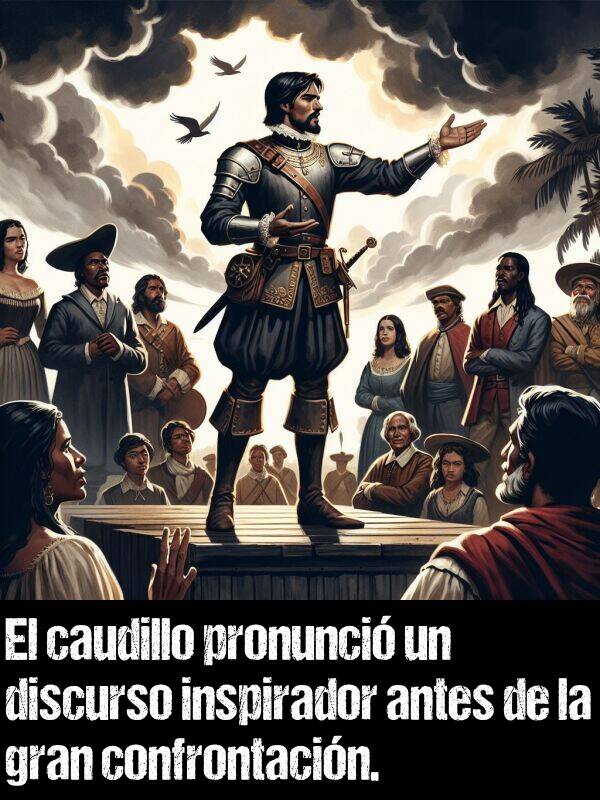 El caudillo pronunció un discurso inspirador antes de la gran confrontación.